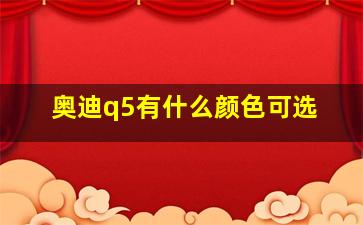 奥迪q5有什么颜色可选